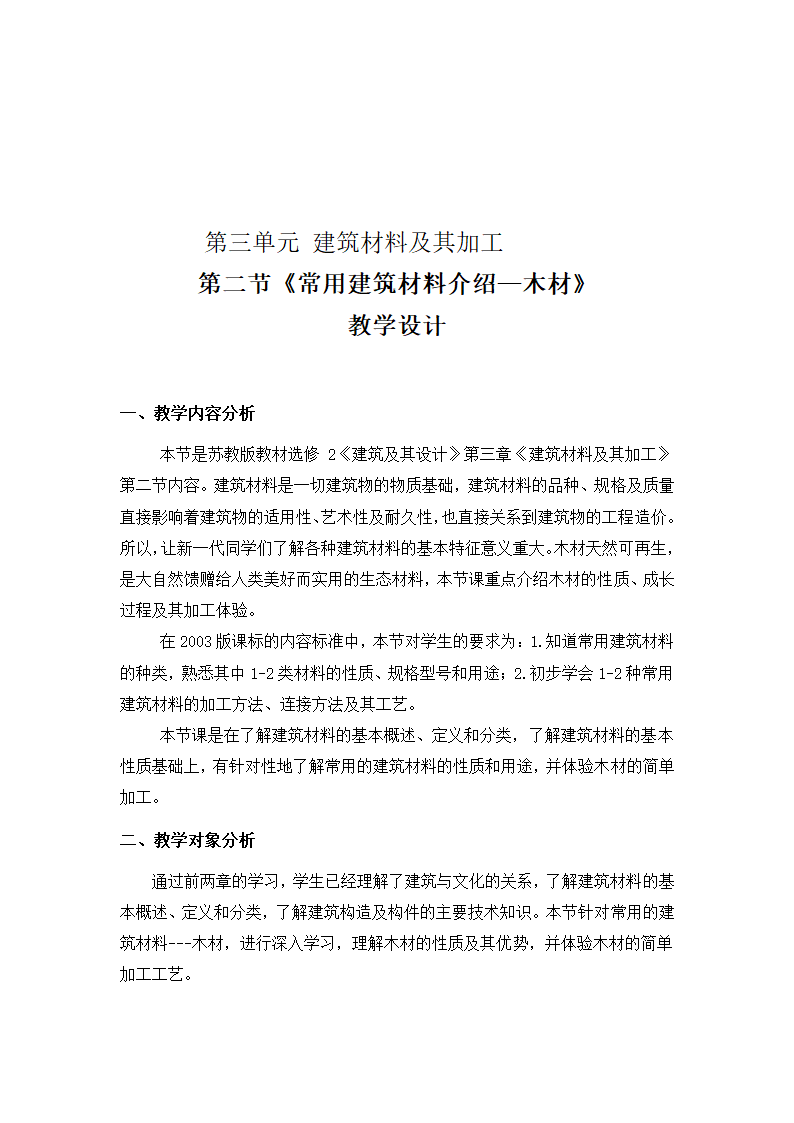 第三单元 建筑材料及其加工
第二节《常用建筑材料介绍—木材》
教学设计

一、教学内容分析

本节是苏教版教材选修 2《建筑及其设计》第三章《建筑材料及其加工》第二节内容。建筑材料是一切建筑物的物质基础，建筑材料的品种、规格及质量直接影响着建筑物的适用性、艺术性及耐久性，也直接关系到建筑物的工程造价。所以，让新一代同学们了解各种建筑材料的基本特征意义重大。木材天然可再生，是大自然馈赠给人类美好而实用的生态材料，本节课重点介绍木材的性质、成长过程及其加工体验。

在 2003 版课标的内容标准中，本节对学生的要求为：1.知道常用建筑材料的种类，熟悉其中 1-2 类材料的性质、规格型号和用途；2.初步学会 1-2 种常用建筑材料的加工方法、连接方法及其工艺。

本节课是在了解建筑材料的基本概述、定义和分类，了解建筑材料的基本性质基础上，有针对性地了解常用的建筑材料的性质和用途，并体验木材的简单加工。

二、教学对象分析

通过前两章的学习，学生已经理解了建筑与文化的关系，了解建筑材料的基本概述、定义和分类，了解建筑构造及构件的主要技术知识。本节针对常用的建筑材料---木材，进行深入学习，理解木材的性质及其优势，并体验木材的简单加工工艺。